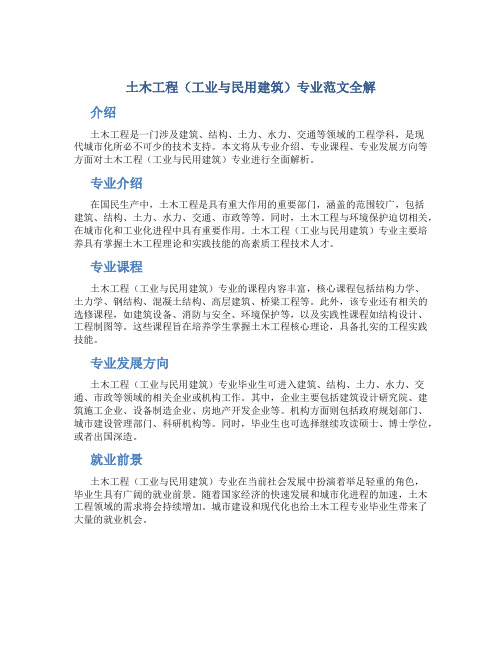 土木工程（工业与民用建筑）专业范文全解

介绍

土木工程是一门涉及建筑、结构、土力、水力、交通等领域的工程学科，是现代城市化所必不可少的技术支持。本文将从专业介绍、专业课程、专业发展方向等方面对土木工程（工业与民用建筑）专业进行全面解析。

专业介绍

在国民生产中，土木工程是具有重大作用的重要部门，涵盖的范围较广，包括建筑、结构、土力、水力、交通、市政等等。同时，土木工程与环境保护迫切相关，在城市化和工业化进程中具有重要作用。土木工程（工业与民用建筑）专业主要培养具有掌握土木工程理论和实践技能的高素质工程技术人才。

专业课程

土木工程（工业与民用建筑）专业的课程内容丰富，核心课程包括结构力学、土力学、钢结构、混凝土结构、高层建筑、桥梁工程等。此外，该专业还有相关的选修课程，如建筑设备、消防与安全、环境保护等，以及实践性课程如结构设计、工程制图等。这些课程旨在培养学生掌握土木工程核心理论，具备扎实的工程实践技能。

专业发展方向

土木工程（工业与民用建筑）专业毕业生可进入建筑、结构、土力、水力、交通、市政等领域的相关企业或机构工作。其中，企业主要包括建筑设计研究院、建筑施工企业、设备制造企业、房地产开发企业等。机构方面则包括政府规划部门、城市建设管理部门、科研机构等。同时，毕业生也可选择继续攻读硕士、博士学位，或者出国深造。

就业前景

土木工程（工业与民用建筑）专业在当前社会发展中扮演着举足轻重的角色，毕业生具有广阔的就业前景。随着国家经济的快速发展和城市化进程的加速，土木工程领域的需求将会持续增加。城市建设和现代化也给土木工程专业毕业生带来了大量的就业机会。